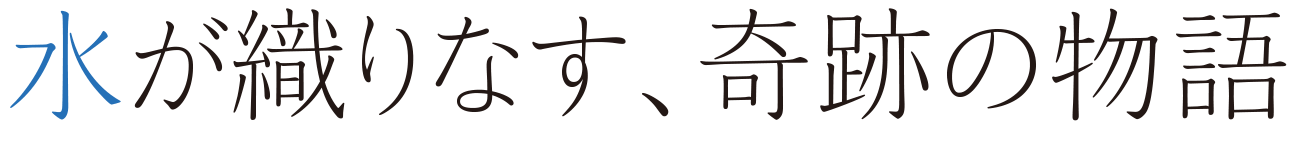 水が織りなす、奇跡の物語